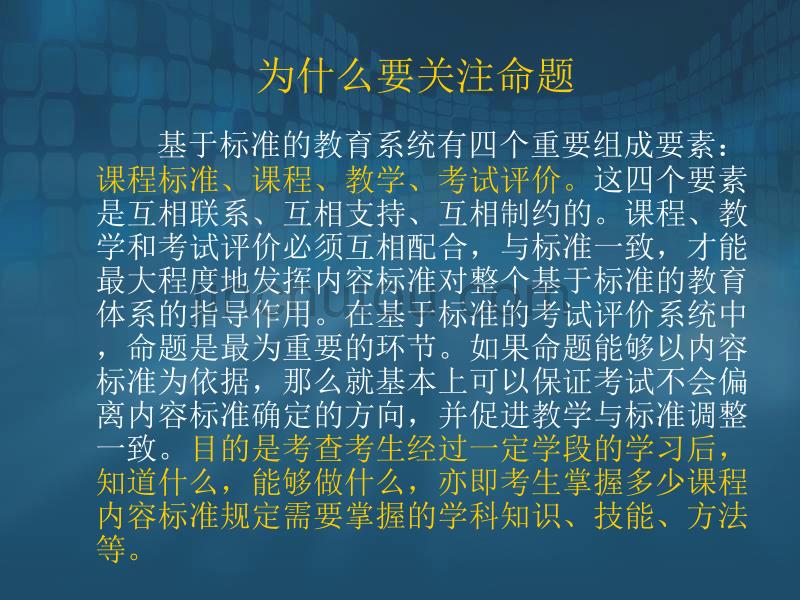 为什么要关注命题

基于标准的教育系统有四个重要组成要素：课程标准、课程、教学、考试评价。这四个要素是互相联系、互相支持、互相制约的。课程、教学和考试评价必须互相配合，与标准一致，才能最大程度地发挥内容标准对整个基于标准的教育体系的指导作用。在基于标准的考试评价系统中，命题是最为重要的环节。如果命题能够以内容标准为依据，那么就基本上可以保证考试不会偏离内容标准确定的方向，并促进教学与标准调整一致。目的是考查考生经过一定学段的学习后，知道什么，能够做什么，亦即考生掌握多少课程内容标准规定需要掌握的学科知识、技能、方法等。